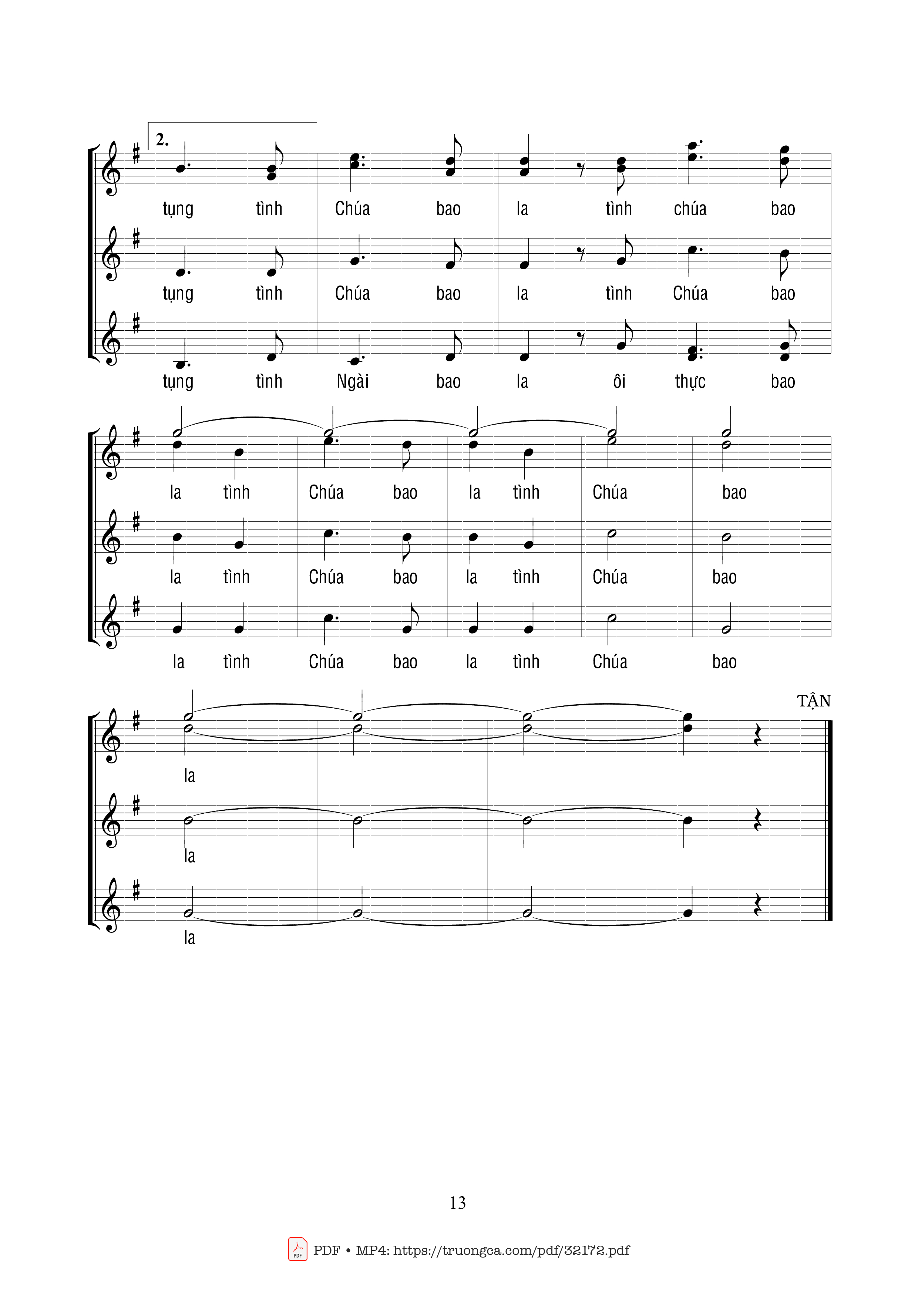 2.

tụng tình Chúa bao la tình chúa bao

tụng tình Chúa bao la tình Chúa bao

tụng tình Ngài bao la ôi thực bao

la tình Chúa bao la tình Chúa bao

la tình Chúa bao la tình Chúa bao

la tình Chúa bao la tình Chúa bao

TẬN

la

la

la

13

PDF • MP4: https://truongca.com/pdf/32172.pdf